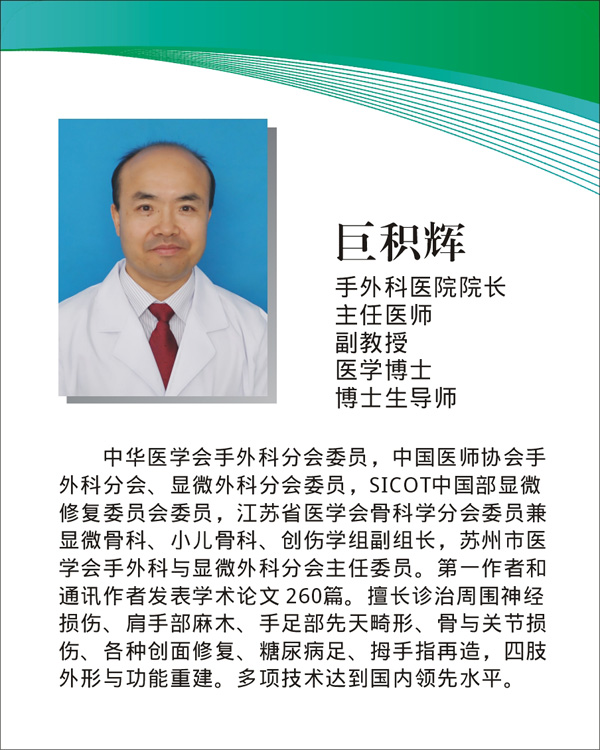 巨积辉

手外科医院院长
主任医师
副教授
医学博士
博士生导师

中华医学会手外科分会委员，中国医师协会手外科分会、显微外科分会委员，SICOT中国部显微修复委员会委员，江苏省医学会骨科学分会委员兼显微骨科、小儿骨科、创伤学组副组长，苏州市医学会手外科与显微外科分会主任委员。第一作者和通讯作者发表学术论文260篇。擅长诊治周围神经损伤、肩手部麻木、手足部先天畸形、骨与关节损伤、各种创面修复、糖尿病足、拇手指再造，四肢外形与功能重建。多项技术达到国内领先水平。